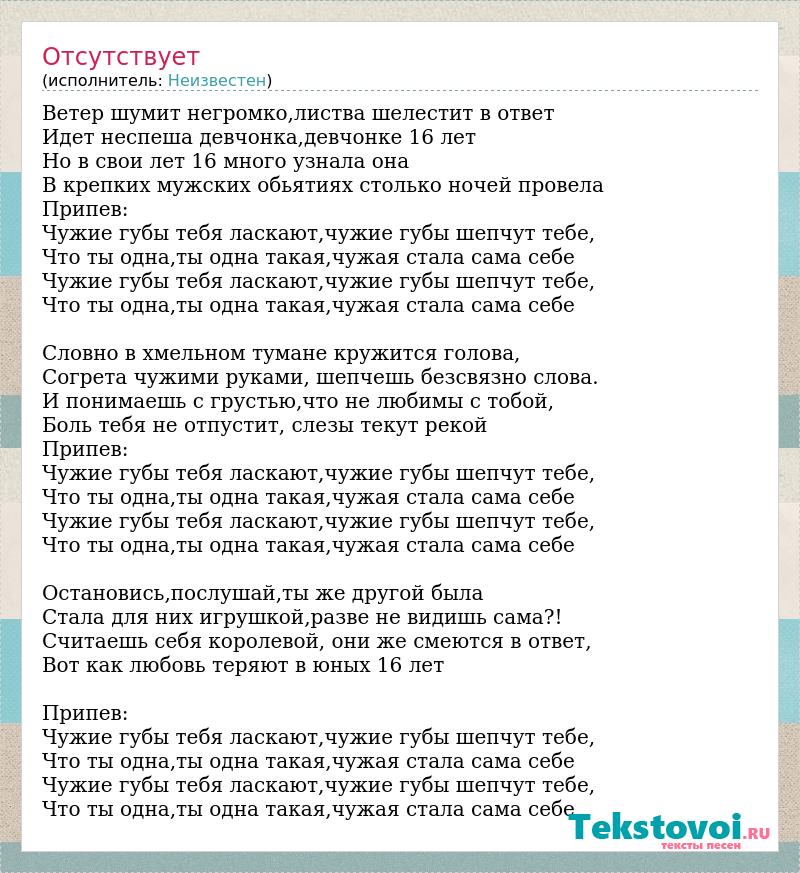 Отсутствует
(исполнитель: Неизвестен)

Ветер шумит негромко,листва шелестит в ответ
Идет неспеша девчонка,девчонке 16 лет
Но в свои лет 16 много узнала она
В крепких мужских обьятиях столько ночей провела
Припев:
Чужие губы тебя ласкают,чужие губы шепчут тебе,
Что ты одна,ты одна такая,чужая стала сама себе
Чужие губы тебя ласкают,чужие губы шепчут тебе,
Что ты одна,ты одна такая,чужая стала сама себе

Словно в хмельном тумане кружится голова,
Согрета чужими руками, шепчешь безсвязно слова.
И понимаешь с грустью,что не любимы с тобой,
Боль тебя не отпустит, слезы текут рекой
Припев:
Чужие губы тебя ласкают,чужие губы шепчут тебе,
Что ты одна,ты одна такая,чужая стала сама себе
Чужие губы тебя ласкают,чужие губы шепчут тебе,
Что ты одна,ты одна такая,чужая стала сама себе

Остановись,послушай,ты же другой была
Стала для них игрушкой,разве не видишь сама?!
Считаешь себя королевой, они же смеются в ответ,
Вот как любовь теряют в юных 16 лет

Припев:
Чужие губы тебя ласкают,чужие губы шепчут тебе,
Что ты одна,ты одна такая,чужая стала сама себе
Чужие губы тебя ласкают,чужие губы шепчут тебе,
Что ты одна,ты одна такая,чужая стала сама себе

Tekstovoi.RU
тексты песен